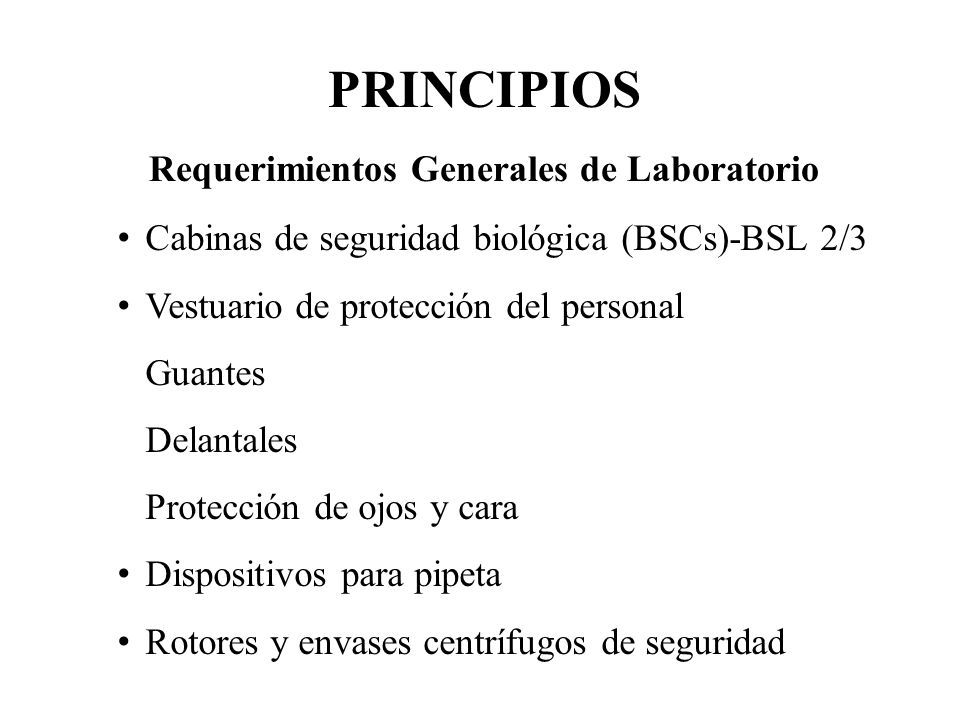 PRINCIPIOS

Requerimientos Generales de Laboratorio

• Cabinas de seguridad biológica (BSCs)-BSL 2/3
• Vestuario de protección del personal
Guantes
Delantales
Protección de ojos y cara
• Dispositivos para pipeta
• Rotores y envases centrífugos de seguridad